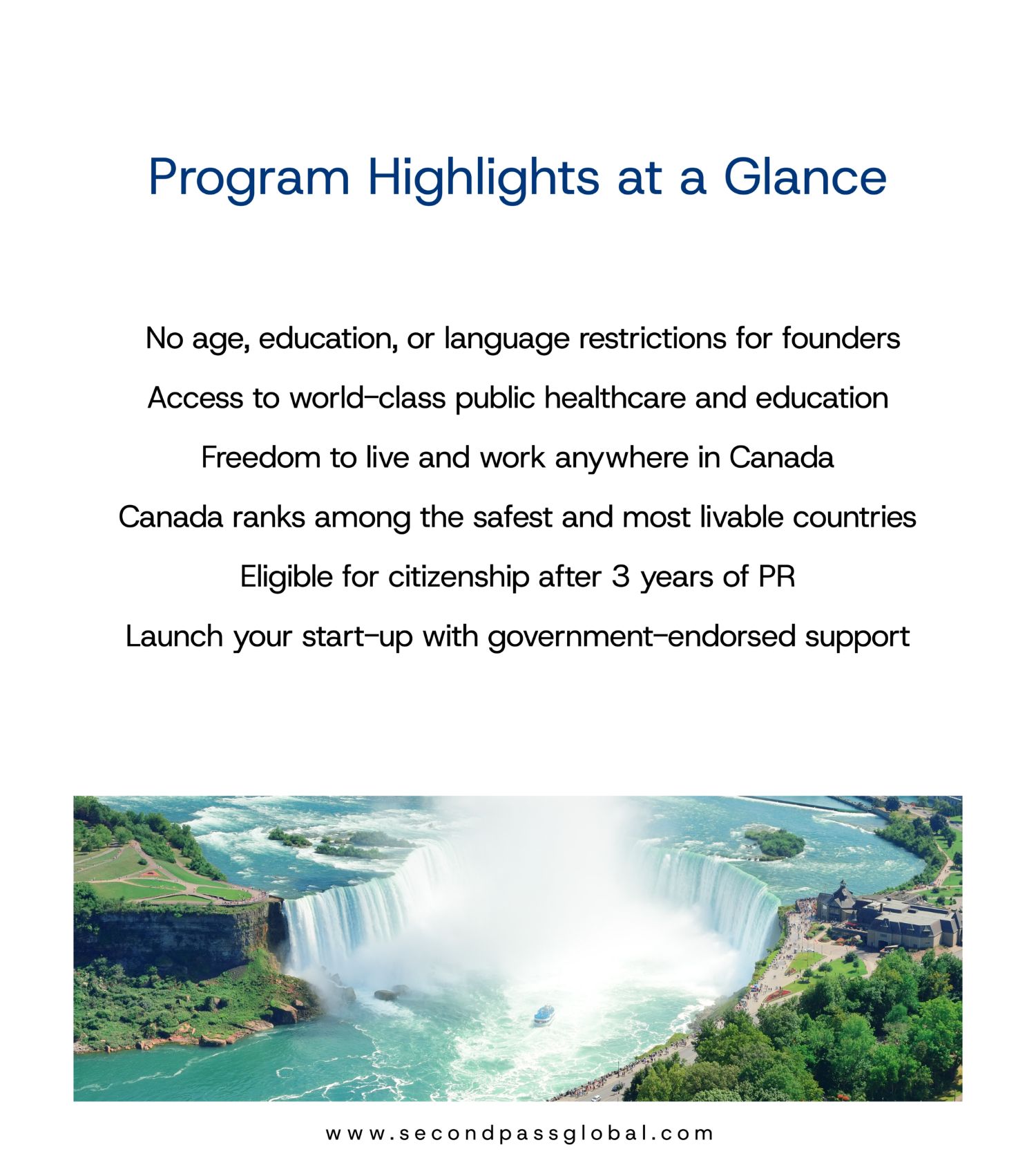 Program Highlights at a Glance

No age, education, or language restrictions for founders

Access to world-class public healthcare and education

Freedom to live and work anywhere in Canada

Canada ranks among the safest and most livable countries

Eligible for citizenship after 3 years of PR

Launch your start-up with government-endorsed support

www.secondpassglobal.com